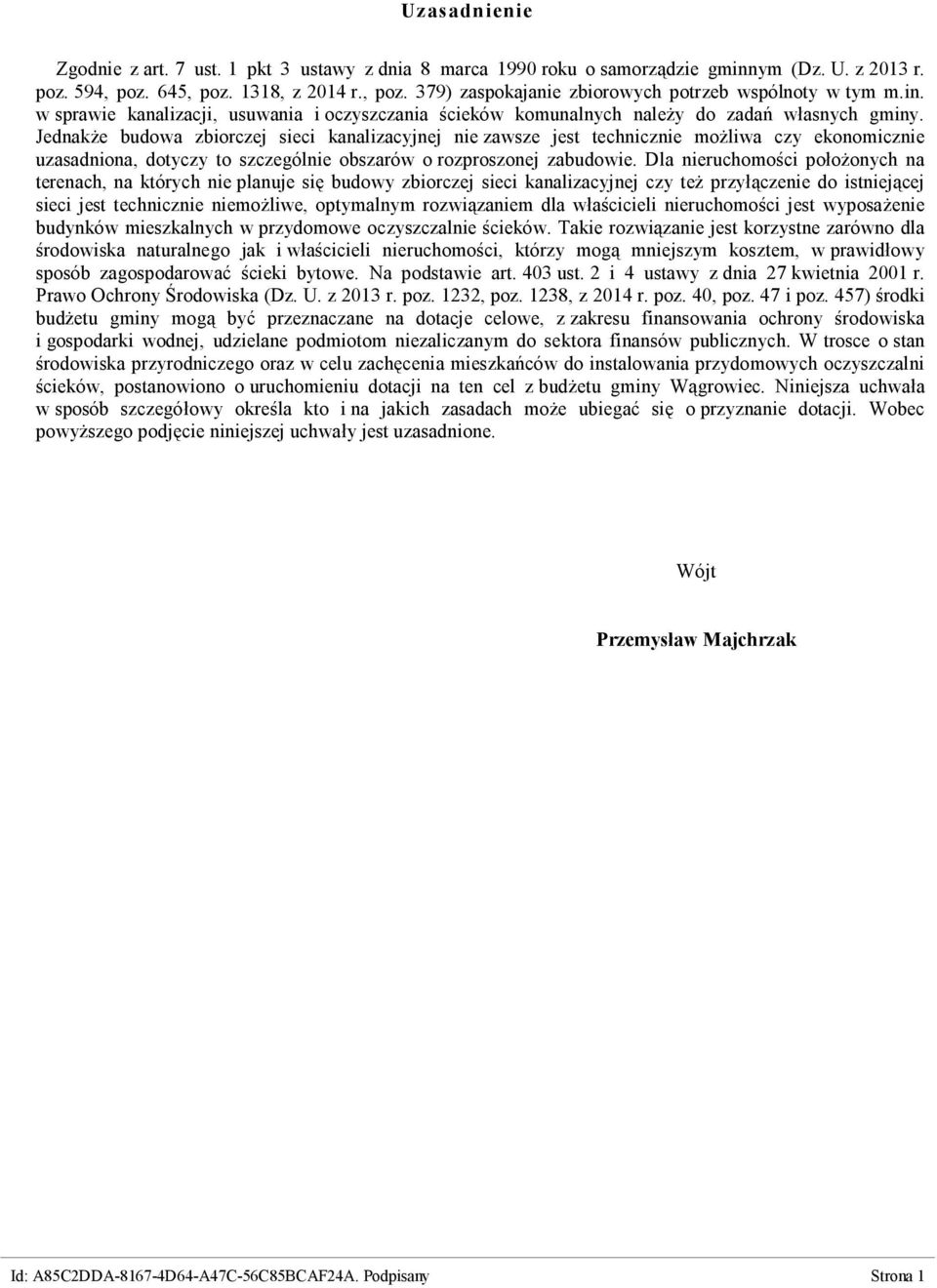 Uzasadnienie

Zgodnie z art. 7 ust. 1 pkt 3 ustawy z dnia 8 marca 1990 roku o samorządzie gminnym (Dz. U. z 2013 r. poz. 594, poz. 645, poz. 1318, z 2014 r., poz. 379) zaspokajanie zbiorowych potrzeb wspólnoty w tym m.in. w sprawie kanalizacji, usuwania i oczyszczania ścieków komunalnych należy do zadań własnych gminy. Jednakże budowa zbiorczej sieci kanalizacyjnej nie zawsze jest technicznie możliwa czy ekonomicznie uzasadniona, dotyczy to szczególnie obszarów o rozproszonej zabudowie. Dla nieruchomości położonych na terenach, na których nie planuje się budowy zbiorczej sieci kanalizacyjnej czy też przyłączenie do istniejącej sieci jest technicznie niemożliwe, optymalnym rozwiązaniem dla właścicieli nieruchomości jest wyposażenie budynków mieszkalnych w przydomowe oczyszczalnie ścieków. Takie rozwiązanie jest korzystne zarówno dla środowiska naturalnego jak i właścicieli nieruchomości, którzy mogą mniejszym kosztem, w prawidłowy sposób zagospodarować ścieki bytowe. Na podstawie art. 403 ust. 2 i 4 ustawy z dnia 27 kwietnia 2001 r. Prawo Ochrony Środowiska (Dz. U. z 2013 r. poz. 1232, poz. 1238, z 2014 r. poz. 40, poz. 47 i poz. 457) środki budżetu gminy mogą być przeznaczane na dotacje celowe, z zakresu finansowania ochrony środowiska i gospodarki wodnej, udzielane podmiotom niezaliczanym do sektora finansów publicznych. W trosce o stan środowiska przyrodniczego oraz w celu zachęcenia mieszkańców do instalowania przydomowych oczyszczalni ścieków, postanowiono o uruchomieniu dotacji na ten cel z budżetu gminy Wągrowiec. Niniejsza uchwała w sposób szczegółowy określa kto i na jakich zasadach może ubiegać się o przyznanie dotacji. Wobec powyższego podjęcie niniejszej uchwały jest uzasadnione.

Wójt

Przemysław Majchrzak

Id: A85C2DDA-8167-4D64-A47C-56C85BCAF24A. Podpisany

Strona 1